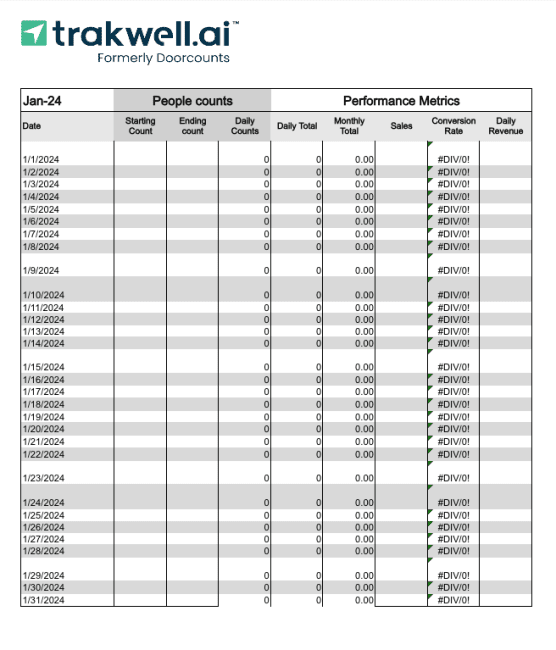 trakwell.ai™
Formerly Doorcounts

| Jan-24 | People counts | | | Performance Metrics | | | | |
|---|---|---|---|---|---|---|---|---|
| Date | Starting Count | Ending count | Daily Counts | Daily Total | Monthly Total | Sales | Conversion Rate | Daily Revenue |
| 1/1/2024 | | | 0 | 0 | 0.00 | | #DIV/0! | |
| 1/2/2024 | | | 0 | 0 | 0.00 | | #DIV/0! | |
| 1/3/2024 | | | 0 | 0 | 0.00 | | #DIV/0! | |
| 1/4/2024 | | | 0 | 0 | 0.00 | | #DIV/0! | |
| 1/5/2024 | | | 0 | 0 | 0.00 | | #DIV/0! | |
| 1/6/2024 | | | 0 | 0 | 0.00 | | #DIV/0! | |
| 1/7/2024 | | | 0 | 0 | 0.00 | | #DIV/0! | |
| 1/8/2024 | | | 0 | 0 | 0.00 | | #DIV/0! | |
| 1/9/2024 | | | 0 | 0 | 0.00 | | #DIV/0! | |
| 1/10/2024 | | | 0 | 0 | 0.00 | | #DIV/0! | |
| 1/11/2024 | | | 0 | 0 | 0.00 | | #DIV/0! | |
| 1/12/2024 | | | 0 | 0 | 0.00 | | #DIV/0! | |
| 1/13/2024 | | | 0 | 0 | 0.00 | | #DIV/0! | |
| 1/14/2024 | | | 0 | 0 | 0.00 | | #DIV/0! | |
| 1/15/2024 | | | 0 | 0 | 0.00 | | #DIV/0! | |
| 1/16/2024 | | | 0 | 0 | 0.00 | | #DIV/0! | |
| 1/17/2024 | | | 0 | 0 | 0.00 | | #DIV/0! | |
| 1/18/2024 | | | 0 | 0 | 0.00 | | #DIV/0! | |
| 1/19/2024 | | | 0 | 0 | 0.00 | | #DIV/0! | |
| 1/20/2024 | | | 0 | 0 | 0.00 | | #DIV/0! | |
| 1/21/2024 | | | 0 | 0 | 0.00 | | #DIV/0! | |
| 1/22/2024 | | | 0 | 0 | 0.00 | | #DIV/0! | |
| 1/23/2024 | | | 0 | 0 | 0.00 | | #DIV/0! | |
| 1/24/2024 | | | 0 | 0 | 0.00 | | #DIV/0! | |
| 1/25/2024 | | | 0 | 0 | 0.00 | | #DIV/0! | |
| 1/26/2024 | | | 0 | 0 | 0.00 | | #DIV/0! | |
| 1/27/2024 | | | 0 | 0 | 0.00 | | #DIV/0! | |
| 1/28/2024 | | | 0 | 0 | 0.00 | | #DIV/0! | |
| 1/29/2024 | | | 0 | 0 | 0.00 | | #DIV/0! | |
| 1/30/2024 | | | 0 | 0 | 0.00 | | #DIV/0! | |
| 1/31/2024 | | | 0 | 0 | 0.00 | | #DIV/0! | |